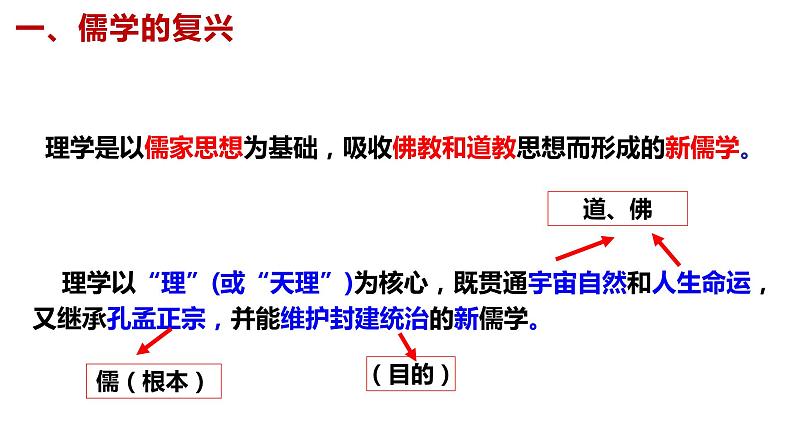 一、儒学的复兴

理学是以儒家思想为基础，吸收佛教和道教思想而形成的新儒学。

道、佛

理学以“理”(或“天理”)为核心，既贯通宇宙自然和人生命运，又继承孔孟正宗，并能维护封建统治的新儒学。

儒（根本）

（目的）